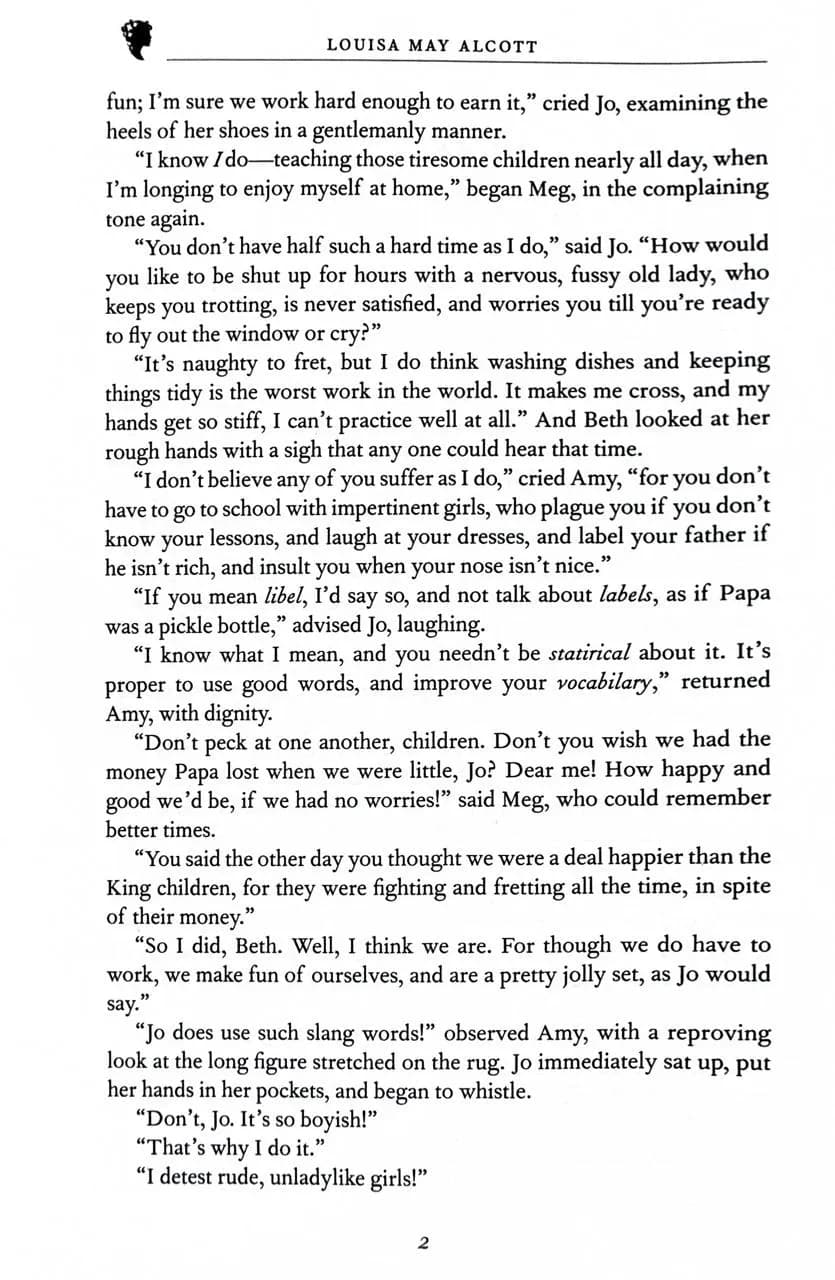 LOUISA MAY ALCOTT

fun; I'm sure we work hard enough to earn it," cried Jo, examining the heels of her shoes in a gentlemanly manner.

"I know I do—teaching those tiresome children nearly all day, when I'm longing to enjoy myself at home," began Meg, in the complaining tone again.

"You don't have half such a hard time as I do," said Jo. "How would you like to be shut up for hours with a nervous, fussy old lady, who keeps you trotting, is never satisfied, and worries you till you're ready to fly out the window or cry?"

"It's naughty to fret, but I do think washing dishes and keeping things tidy is the worst work in the world. It makes me cross, and my hands get so stiff, I can't practice well at all." And Beth looked at her rough hands with a sigh that any one could hear that time.

"I don't believe any of you suffer as I do," cried Amy, "for you don't have to go to school with impertinent girls, who plague you if you don't know your lessons, and laugh at your dresses, and label your father if he isn't rich, and insult you when your nose isn't nice."

"If you mean libel, I'd say so, and not talk about labels, as if Papa was a pickle bottle," advised Jo, laughing.

"I know what I mean, and you needn't be statirical about it. It's proper to use good words, and improve your vocabilary," returned Amy, with dignity.

"Don't peck at one another, children. Don't you wish we had the money Papa lost when we were little, Jo? Dear me! How happy and good we'd be, if we had no worries!" said Meg, who could remember better times.

"You said the other day you thought we were a deal happier than the King children, for they were fighting and fretting all the time, in spite of their money."

"So I did, Beth. Well, I think we are. For though we do have to work, we make fun of ourselves, and are a pretty jolly set, as Jo would say."

"Jo does use such slang words!" observed Amy, with a reproving look at the long figure stretched on the rug. Jo immediately sat up, put her hands in her pockets, and began to whistle.

"Don't, Jo. It's so boyish!"

"That's why I do it."

"I detest rude, unladylike girls!"

2